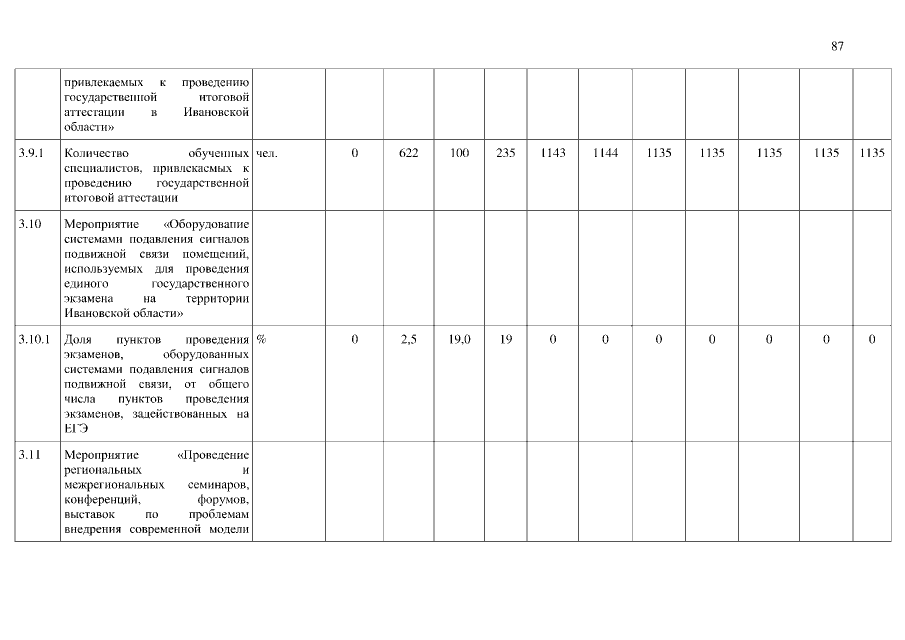 87

|  |  |  |  |  |  |  |  |  |  |  |  |  |  |
|---|---|---|---|---|---|---|---|---|---|---|---|---|---|
|  | привлекаемых к проведению государственной итоговой аттестации в Ивановской области» |  |  |  |  |  |  |  |  |  |  |  |  |
| 3.9.1 | Количество обученных специалистов, привлекаемых к проведению государственной итоговой аттестации | чел. | 0 | 622 | 100 | 235 | 1143 | 1144 | 1135 | 1135 | 1135 | 1135 | 1135 |
| 3.10 | Мероприятие «Оборудование системами подавления сигналов подвижной связи помещений, используемых для проведения единого государственного экзамена на территории Ивановской области» |  |  |  |  |  |  |  |  |  |  |  |  |
| 3.10.1 | Доля пунктов проведения экзаменов, оборудованных системами подавления сигналов подвижной связи, от общего числа пунктов проведения экзаменов, задействованных на ЕГЭ | % | 0 | 2,5 | 19,0 | 19 | 0 | 0 | 0 | 0 | 0 | 0 | 0 |
| 3.11 | Мероприятие «Проведение региональных и межрегиональных семинаров, конференций, форумов, выставок по проблемам внедрения современной модели |  |  |  |  |  |  |  |  |  |  |  |  |